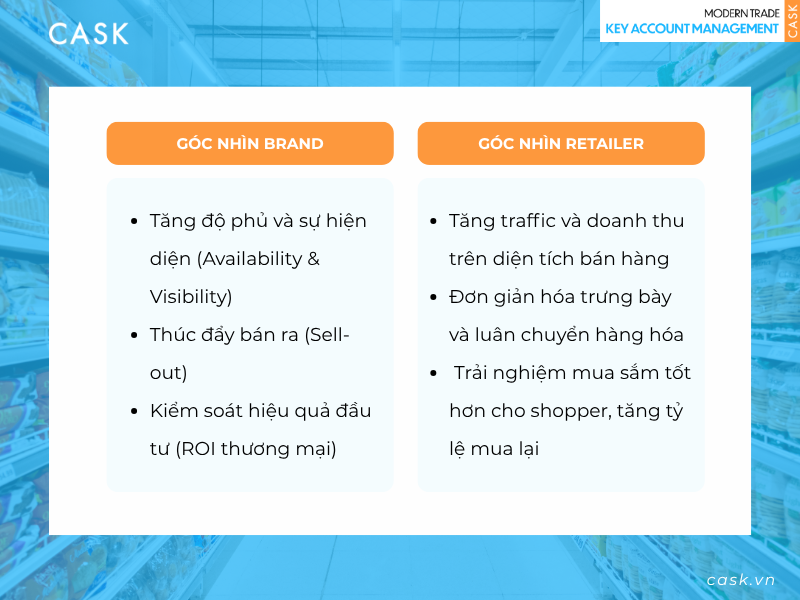 CASK

MODERN TRADE
KEY ACCOUNT MANAGEMENT
CASK

GÓC NHÌN BRAND

• Tăng độ phủ và sự hiện diện (Availability & Visibility)
• Thúc đẩy bán ra (Sell-out)
• Kiểm soát hiệu quả đầu tư (ROI thương mại)

GÓC NHÌN RETAILER

• Tăng traffic và doanh thu trên diện tích bán hàng
• Đơn giản hóa trưng bày và luân chuyển hàng hóa
• Trải nghiệm mua sắm tốt hơn cho shopper, tăng tỷ lệ mua lại

cask.vn